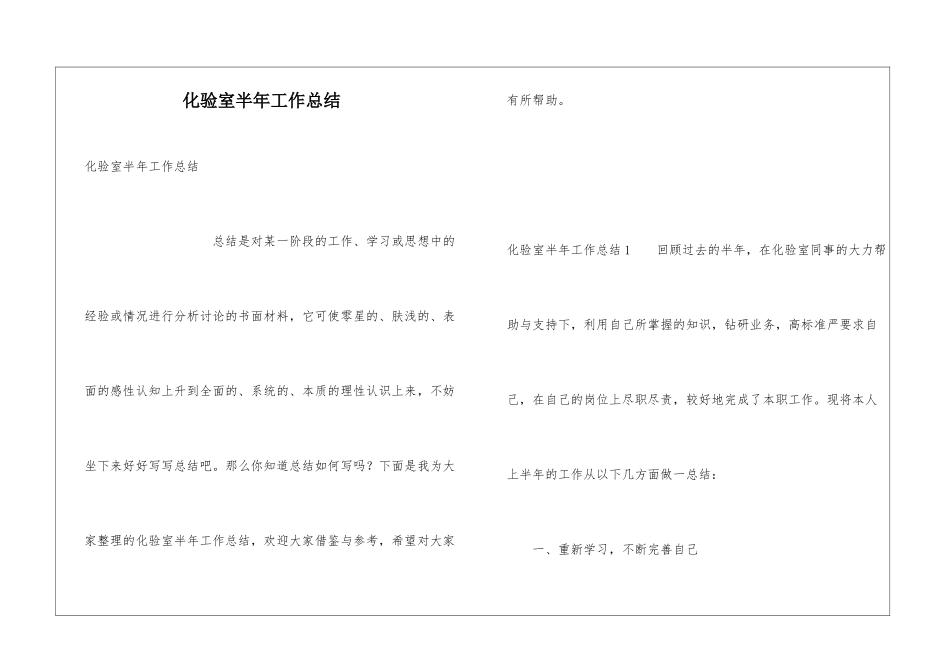 化验室半年工作总结

化验室半年工作总结

总结是对某一阶段的工作、学习或思想中的经验或情况进行分析讨论的书面材料，它可使零星的、肤浅的、表面的感性认知上升到全面的、系统的、本质的理性认识上来，不妨坐下来好好写写总结吧。那么你知道总结如何写吗？下面是我为大家整理的化验室半年工作总结，欢迎大家借鉴与参考，希望对大家有所帮助。

化验室半年工作总结1　　回顾过去的半年，在化验室同事的大力帮助与支持下，利用自己所掌握的知识，钻研业务，高标准严要求自己，在自己的岗位上尽职尽责，较好地完成了本职工作。现将本人上半年的工作从以下几方面做一总结：

一、重新学习，不断完善自己